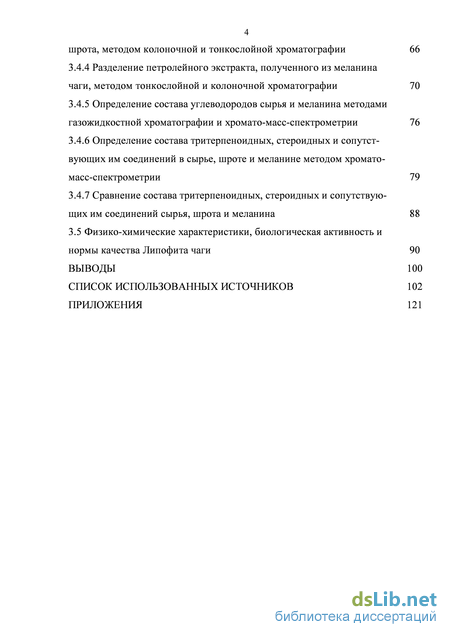 4

шрота, методом колоночной и тонкослойной хроматографии 66

3.4.4 Разделение петролейного экстракта, полученного из меланина чаги, методом тонкослойной и колоночной хроматографии 70

3.4.5 Определение состава углеводородов сырья и меланина методами газожидкостной хроматографии и хромато-масс-спектрометрии 76

3.4.6 Определение состава тритерпеноидных, стероидных и сопутствующих им соединений в сырье, шроте и меланине методом хромато-масс-спектрометрии 79

3.4.7 Сравнение состава тритерпеноидных, стероидных и сопутствующих им соединений сырья, шрота и меланина 88

3.5 Физико-химические характеристики, биологическая активность и нормы качества Липофита чаги 90

ВЫВОДЫ 100

СПИСОК ИСПОЛЬЗОВАННЫХ ИСТОЧНИКОВ 102

ПРИЛОЖЕНИЯ 121

dsLib.net
библиотека диссертаций